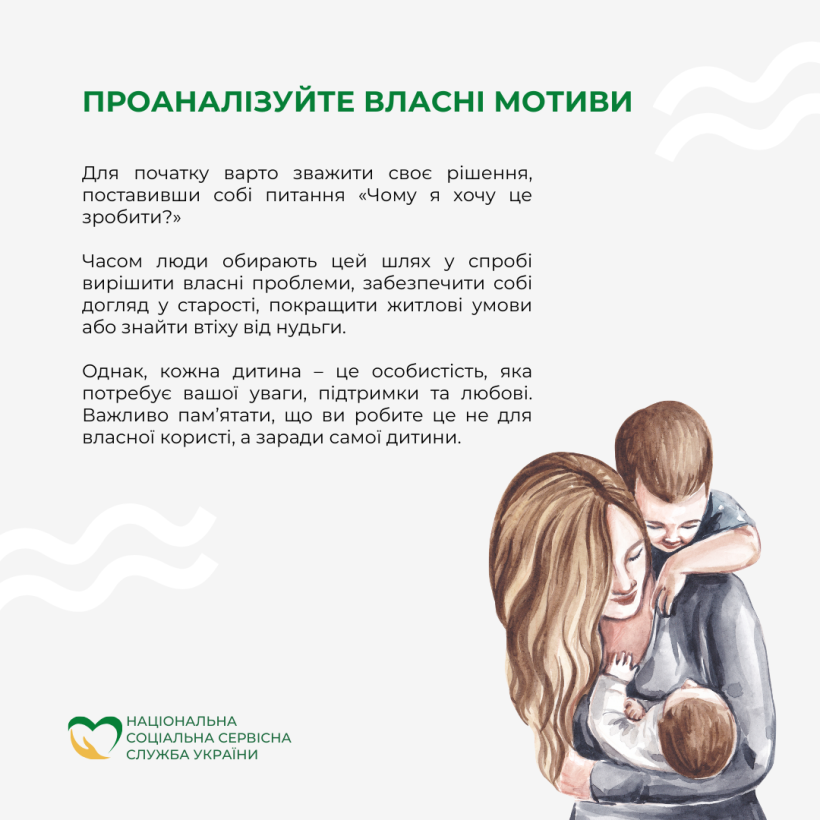 ПРОАНАЛІЗУЙТЕ ВЛАСНІ МОТИВИ

Для початку варто зважити своє рішення, поставивши собі питання «Чому я хочу це зробити?»

Часом люди обирають цей шлях у спробі вирішити власні проблеми, забезпечити собі догляд у старості, покращити житлові умови або знайти втіху від нудьги.

Однак, кожна дитина – це особистість, яка потребує вашої уваги, підтримки та любові. Важливо пам'ятати, що ви робите це не для власної користі, а заради самої дитини.

НАЦІОНАЛЬНА СОЦІАЛЬНА СЕРВІСНА СЛУЖБА УКРАЇНИ